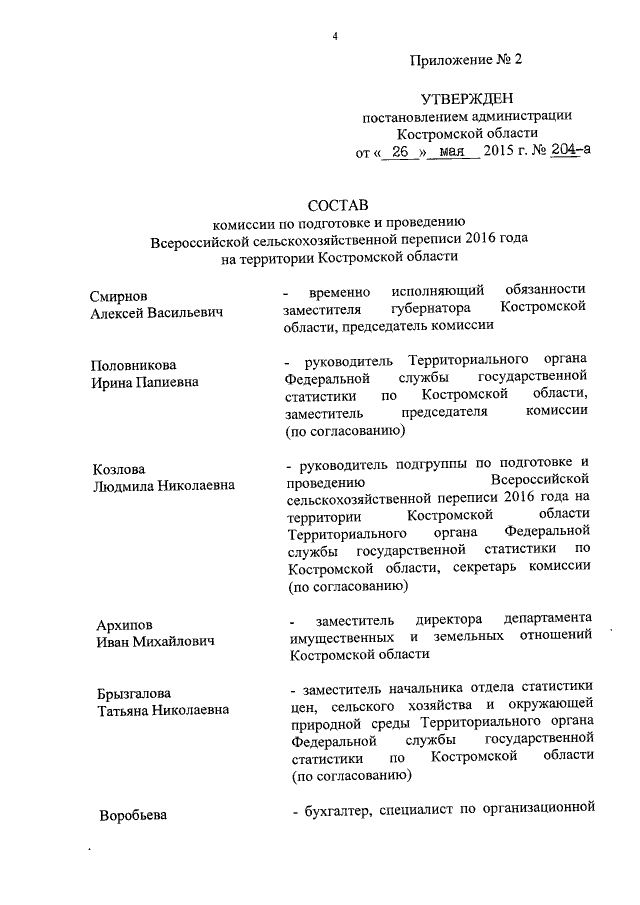 4

Приложение № 2

УТВЕРЖДЕН
постановлением администрации
Костромской области
от « 26 » мая 2015 г. № 204-а

СОСТАВ
комиссии по подготовке и проведению
Всероссийской сельскохозяйственной переписи 2016 года
на территории Костромской области

| | |
|---|---|
| Смирнов Алексей Васильевич | - временно исполняющий обязанности заместителя губернатора Костромской области, председатель комиссии |
| Половникова Ирина Папиевна | - руководитель Территориального органа Федеральной службы государственной статистики по Костромской области, заместитель председателя комиссии (по согласованию) |
| Козлова Людмила Николаевна | - руководитель подгруппы по подготовке и проведению Всероссийской сельскохозяйственной переписи 2016 года на территории Костромской области Территориального органа Федеральной службы государственной статистики по Костромской области, секретарь комиссии (по согласованию) |
| Архипов Иван Михайлович | - заместитель директора департамента имущественных и земельных отношений Костромской области |
| Брызгалова Татьяна Николаевна | - заместитель начальника отдела статистики цен, сельского хозяйства и окружающей природной среды Территориального органа Федеральной службы государственной статистики по Костромской области (по согласованию) |
| Воробьева | - бухгалтер, специалист по организационной |